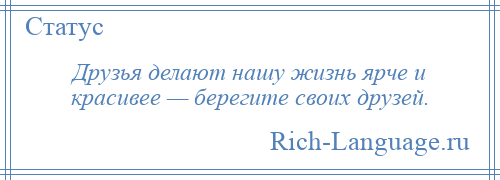 Статус

Друзья делают нашу жизнь ярче и красивее — берегите своих друзей.

Rich-Language.ru